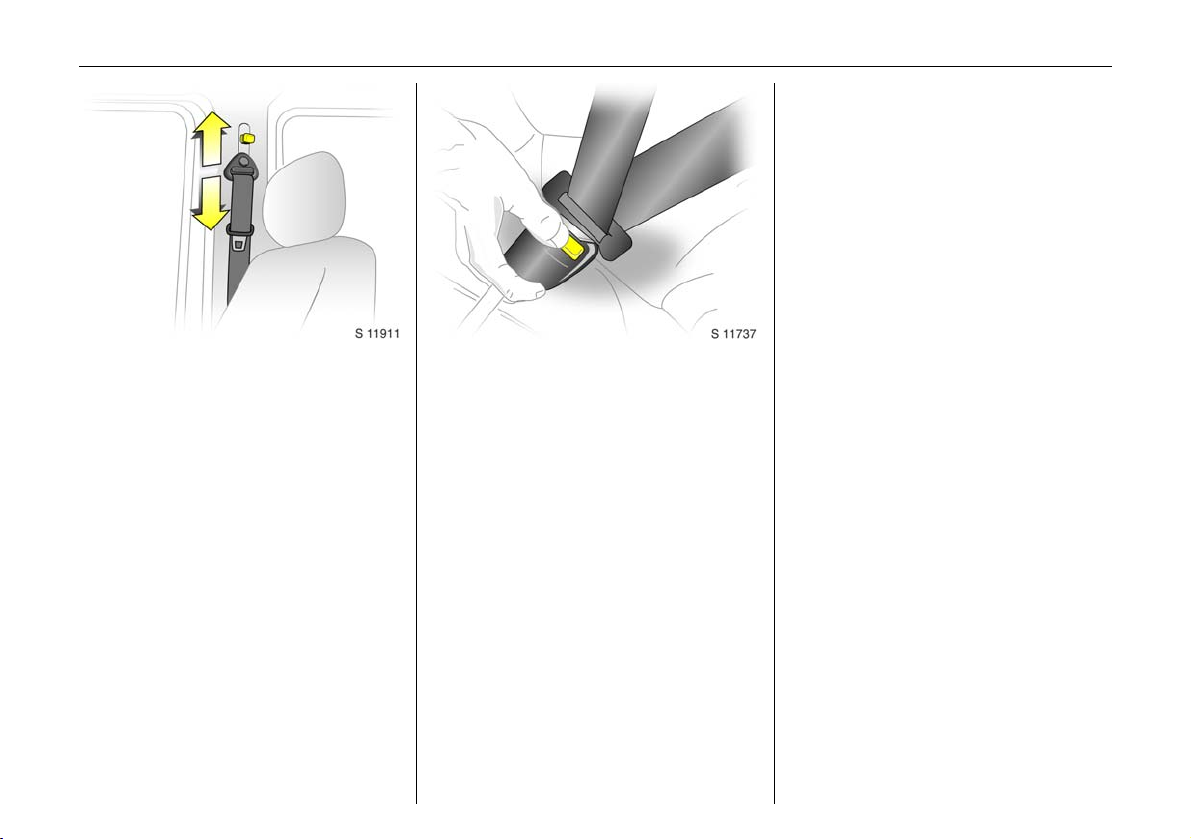 S 11911

S 11737